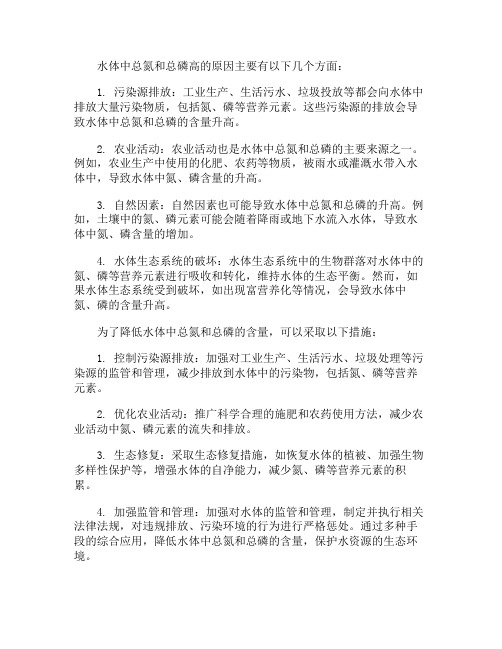 水体中总氮和总磷高的原因主要有以下几个方面：

1. 污染源排放：工业生产、生活污水、垃圾投放等都会向水体中排放大量污染物质，包括氮、磷等营养元素。这些污染源的排放会导致水体中总氮和总磷的含量升高。

2. 农业活动：农业活动也是水体中总氮和总磷的主要来源之一。例如，农业生产中使用的化肥、农药等物质，被雨水或灌溉水带入水体中，导致水体中氮、磷含量的升高。

3. 自然因素：自然因素也可能导致水体中总氮和总磷的升高。例如，土壤中的氮、磷元素可能会随着降雨或地下水流入水体，导致水体中氮、磷含量的增加。

4. 水体生态系统的破坏：水体生态系统中的生物群落对水体中的氮、磷等营养元素进行吸收和转化，维持水体的生态平衡。然而，如果水体生态系统受到破坏，如出现富营养化等情况，会导致水体中氮、磷的含量升高。

为了降低水体中总氮和总磷的含量，可以采取以下措施：

1. 控制污染源排放：加强对工业生产、生活污水、垃圾处理等污染源的监管和管理，减少排放到水体中的污染物，包括氮、磷等营养元素。

2. 优化农业活动：推广科学合理的施肥和农药使用方法，减少农业活动中氮、磷元素的流失和排放。

3. 生态修复：采取生态修复措施，如恢复水体的植被、加强生物多样性保护等，增强水体的自净能力，减少氮、磷等营养元素的积累。

4. 加强监管和管理：加强对水体的监管和管理，制定并执行相关法律法规，对违规排放、污染环境的行为进行严格惩处。通过多种手段的综合应用，降低水体中总氮和总磷的含量，保护水资源的生态环境。